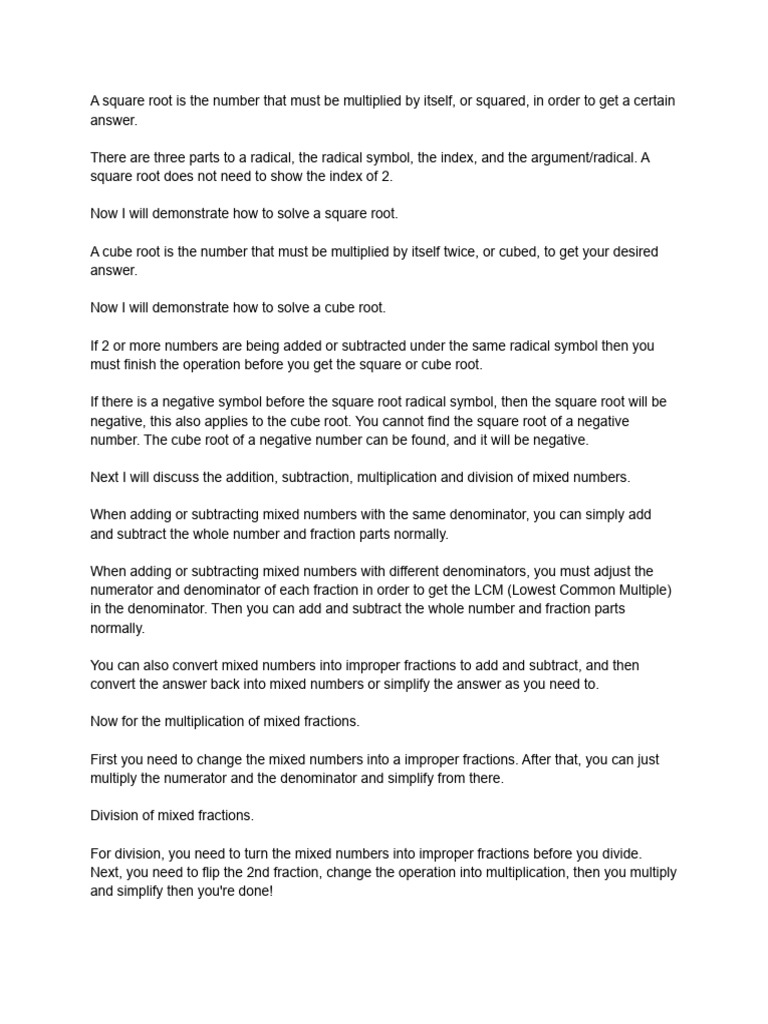 A square root is the number that must be multiplied by itself, or squared, in order to get a certain answer.

There are three parts to a radical, the radical symbol, the index, and the argument/radical. A square root does not need to show the index of 2.

Now I will demonstrate how to solve a square root.

A cube root is the number that must be multiplied by itself twice, or cubed, to get your desired answer.

Now I will demonstrate how to solve a cube root.

If 2 or more numbers are being added or subtracted under the same radical symbol then you must finish the operation before you get the square or cube root.

If there is a negative symbol before the square root radical symbol, then the square root will be negative, this also applies to the cube root. You cannot find the square root of a negative number. The cube root of a negative number can be found, and it will be negative.

Next I will discuss the addition, subtraction, multiplication and division of mixed numbers.

When adding or subtracting mixed numbers with the same denominator, you can simply add and subtract the whole number and fraction parts normally.

When adding or subtracting mixed numbers with different denominators, you must adjust the numerator and denominator of each fraction in order to get the LCM (Lowest Common Multiple) in the denominator. Then you can add and subtract the whole number and fraction parts normally.

You can also convert mixed numbers into improper fractions to add and subtract, and then convert the answer back into mixed numbers or simplify the answer as you need to.

Now for the multiplication of mixed fractions.

First you need to change the mixed numbers into a improper fractions. After that, you can just multiply the numerator and the denominator and simplify from there.

Division of mixed fractions.

For division, you need to turn the mixed numbers into improper fractions before you divide. Next, you need to flip the 2nd fraction, change the operation into multiplication, then you multiply and simplify then you're done!